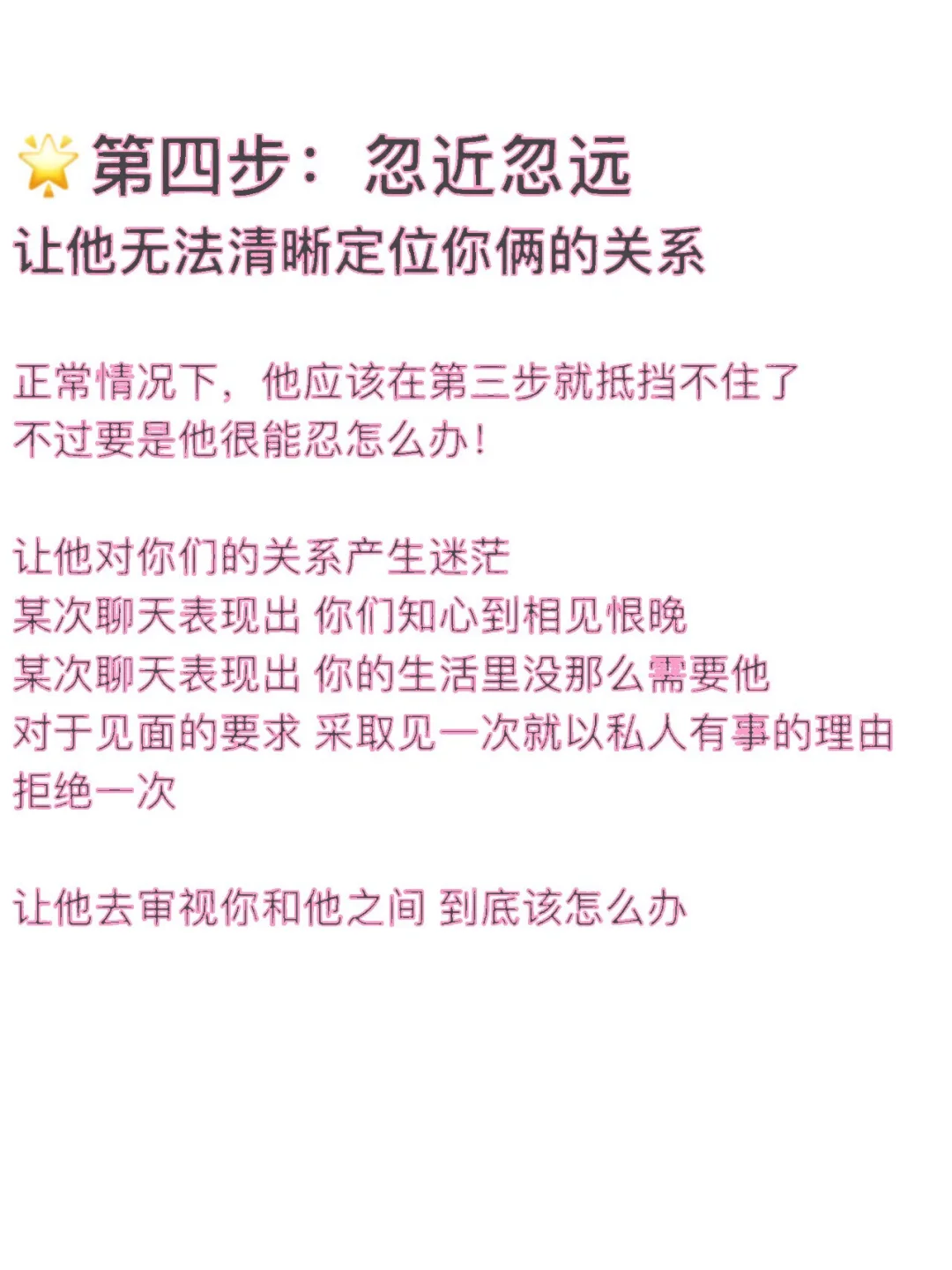 🌟第四步：忽近忽远
让他无法清晰定位你俩的关系

正常情况下，他应该在第三步就抵挡不住了
不过要是他很能忍怎么办！

让他对你们的关系产生迷茫
某次聊天表现出 你们知心到相见恨晚
某次聊天表现出 你的生活里没那么需要他
对于见面的要求 采取见一次就以私人有事的理由拒绝一次

让他去审视你和他之间 到底该怎么办